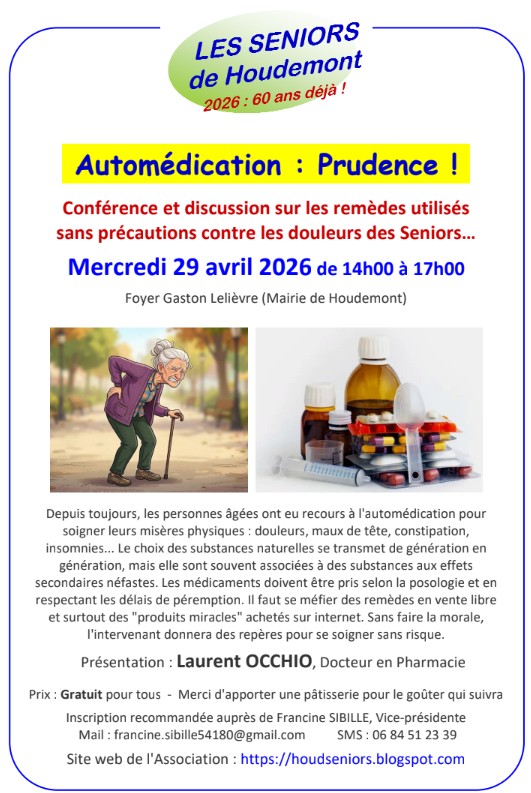 LES SENIORS
de Houdemont
2026 : 60 ans déjà !

Automédication : Prudence !

Conférence et discussion sur les remèdes utilisés sans précautions contre les douleurs des Seniors...

Mercredi 29 avril 2026 de 14h00 à 17h00

Foyer Gaston Lelièvre (Mairie de Houdemont)

Depuis toujours, les personnes âgées ont eu recours à l'automédication pour soigner leurs misères physiques : douleurs, maux de tête, constipation, insomnies... Le choix des substances naturelles se transmet de génération en génération, mais elle sont souvent associées à des substances aux effets secondaires néfastes. Les médicaments doivent être pris selon la posologie et en respectant les délais de péremption. Il faut se méfier des remèdes en vente libre et surtout des "produits miracles" achetés sur internet. Sans faire la morale, l'intervenant donnera des repères pour se soigner sans risque.

Présentation : Laurent OCCHIO, Docteur en Pharmacie

Prix : Gratuit pour tous - Merci d'apporter une pâtisserie pour le goûter qui suivra

Inscription recommandée auprès de Francine SIBILLE, Vice-présidente
Mail : francine.sibille54180@gmail.com SMS : 06 84 51 23 39

Site web de l'Association : https://houdseniors.blogspot.com